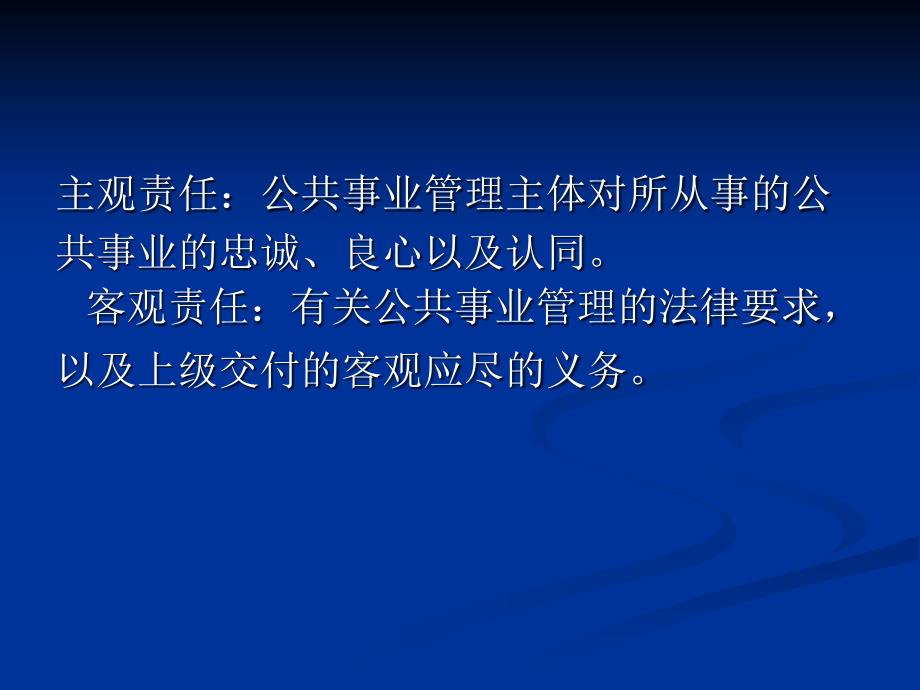 主观责任：公共事业管理主体对所从事的公共事业的忠诚、良心以及认同。

客观责任：有关公共事业管理的法律要求，以及上级交付的客观应尽的义务。